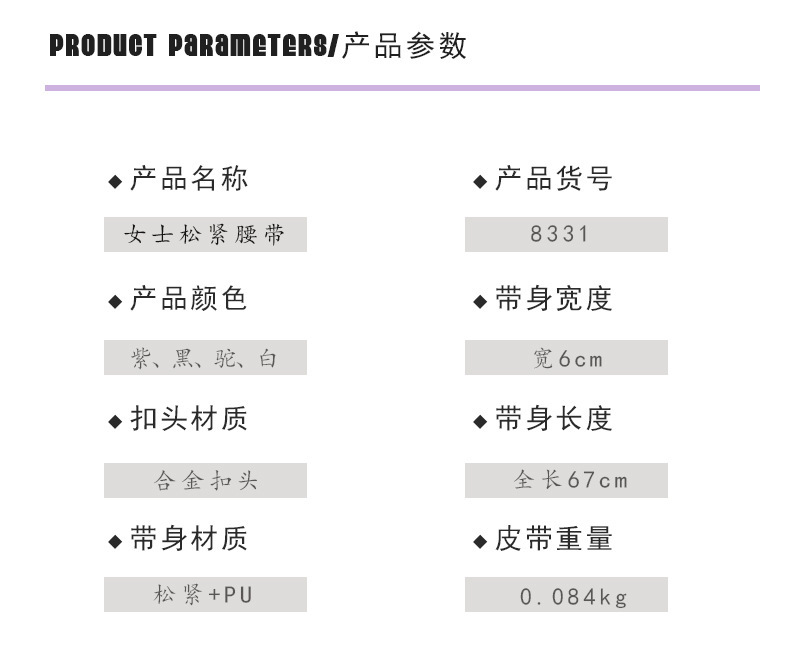 PRODUCT PARAMETERS/产品参数

◆ 产品名称

女士松紧腰带

◆ 产品颜色

紫、黑、驼、白

◆ 扣头材质

合金扣头

◆ 带身材质

松紧+PU

◆ 产品货号

8331

◆ 带身宽度

宽6cm

◆ 带身长度

全长67cm

◆ 皮带重量

0.084kg